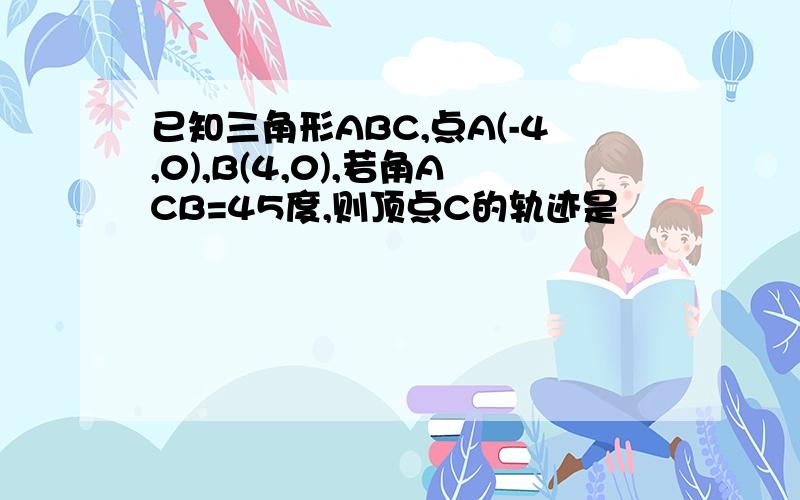 已知三角形ABC,点A(-4,0),B(4,0),若角ACB=45度,则顶点C的轨迹是